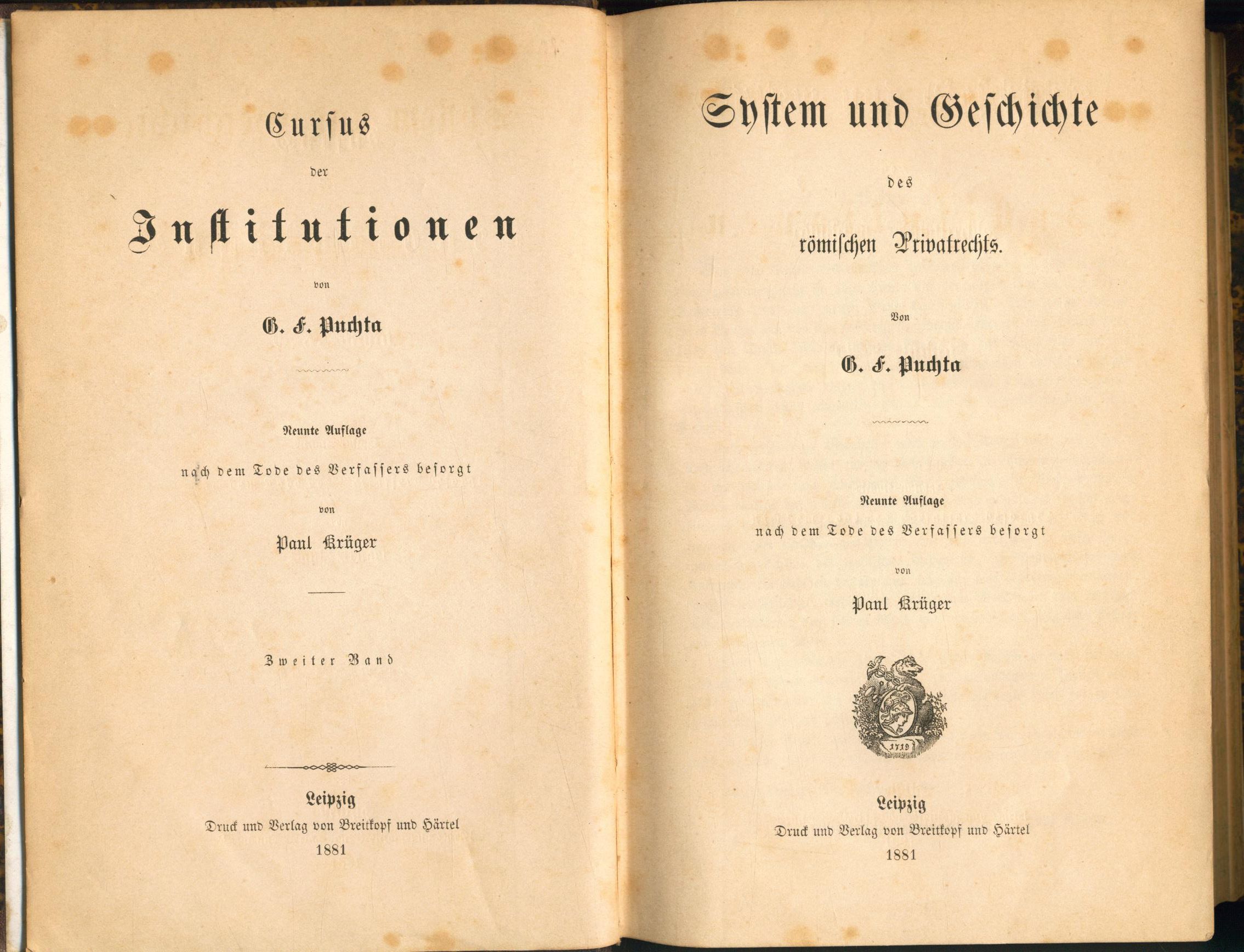 Cursus

der

Institutionen

von

G. F. Puchta

Neunte Auflage

nach dem Tode des Verfassers besorgt

von

Paul Krüger

Zweiter Band

Leipzig

Druck und Verlag von Breitkopf und Härtel

1881

System und Geschichte

des

römischen Privatrechts.

Von

G. F. Puchta

Neunte Auflage

nach dem Tode des Verfassers besorgt

von

Paul Krüger

1719

Leipzig

Druck und Verlag von Breitkopf und Härtel

1881